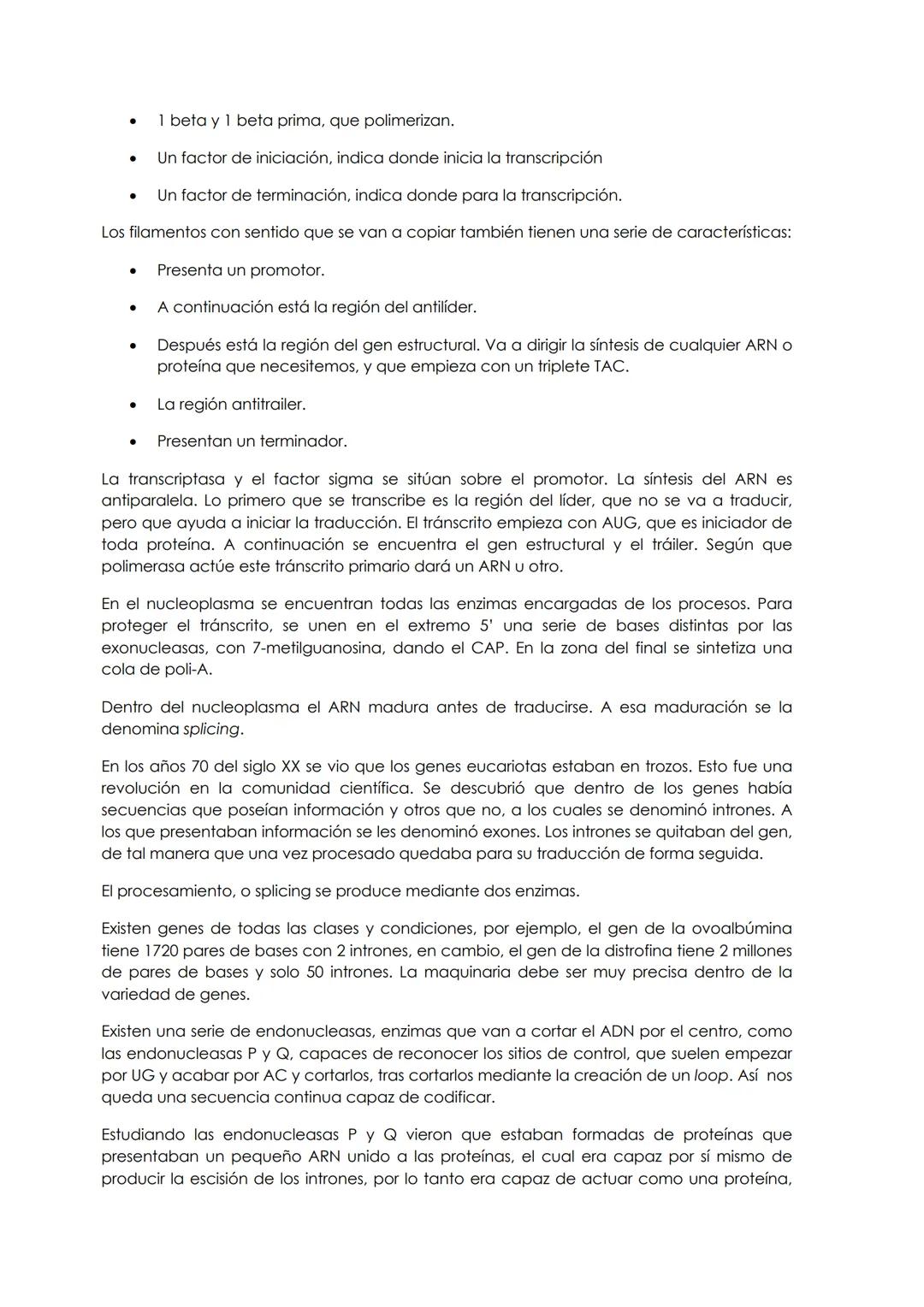 • 1 beta y 1 beta prima, que polimerizan.
• Un factor de iniciación, indica donde inicia la transcripción
• Un factor de terminación, indica donde para la transcripción.

Los filamentos con sentido que se van a copiar también tienen una serie de características:

• Presenta un promotor.
• A continuación está la región del antilíder.
• Después está la región del gen estructural. Va a dirigir la síntesis de cualquier ARN o proteína que necesitemos, y que empieza con un triplete TAC.
• La región antitrailer.
• Presentan un terminador.

La transcriptasa y el factor sigma se sitúan sobre el promotor. La síntesis del ARN es antiparalela. Lo primero que se transcribe es la región del líder, que no se va a traducir, pero que ayuda a iniciar la traducción. El tránscrito empieza con AUG, que es iniciador de toda proteína. A continuación se encuentra el gen estructural y el tráiler. Según que polimerasa actúe este tránscrito primario dará un ARN u otro.

En el nucleoplasma se encuentran todas las enzimas encargadas de los procesos. Para proteger el tránscrito, se unen en el extremo 5' una serie de bases distintas por las exonucleasas, con 7-metilguanosina, dando el CAP. En la zona del final se sintetiza una cola de poli-A.

Dentro del nucleoplasma el ARN madura antes de traducirse. A esa maduración se la denomina splicing.

En los años 70 del siglo XX se vio que los genes eucariotas estaban en trozos. Esto fue una revolución en la comunidad científica. Se descubrió que dentro de los genes había secuencias que poseían información y otros que no, a los cuales se denominó intrones. A los que presentaban información se les denominó exones. Los intrones se quitaban del gen, de tal manera que una vez procesado quedaba para su traducción de forma seguida.

El procesamiento, o splicing se produce mediante dos enzimas.

Existen genes de todas las clases y condiciones, por ejemplo, el gen de la ovoalbúmina tiene 1720 pares de bases con 2 intrones, en cambio, el gen de la distrofina tiene 2 millones de pares de bases y solo 50 intrones. La maquinaria debe ser muy precisa dentro de la variedad de genes.

Existen una serie de endonucleasas, enzimas que van a cortar el ADN por el centro, como las endonucleasas P y Q, capaces de reconocer los sitios de control, que suelen empezar por UG y acabar por AC y cortarlos, tras cortarlos mediante la creación de un loop. Así nos queda una secuencia continua capaz de codificar.

Estudiando las endonucleasas P y Q vieron que estaban formadas de proteínas que presentaban un pequeño ARN unido a las proteínas, el cual era capaz por sí mismo de producir la escisión de los intrones, por lo tanto era capaz de actuar como una proteína,